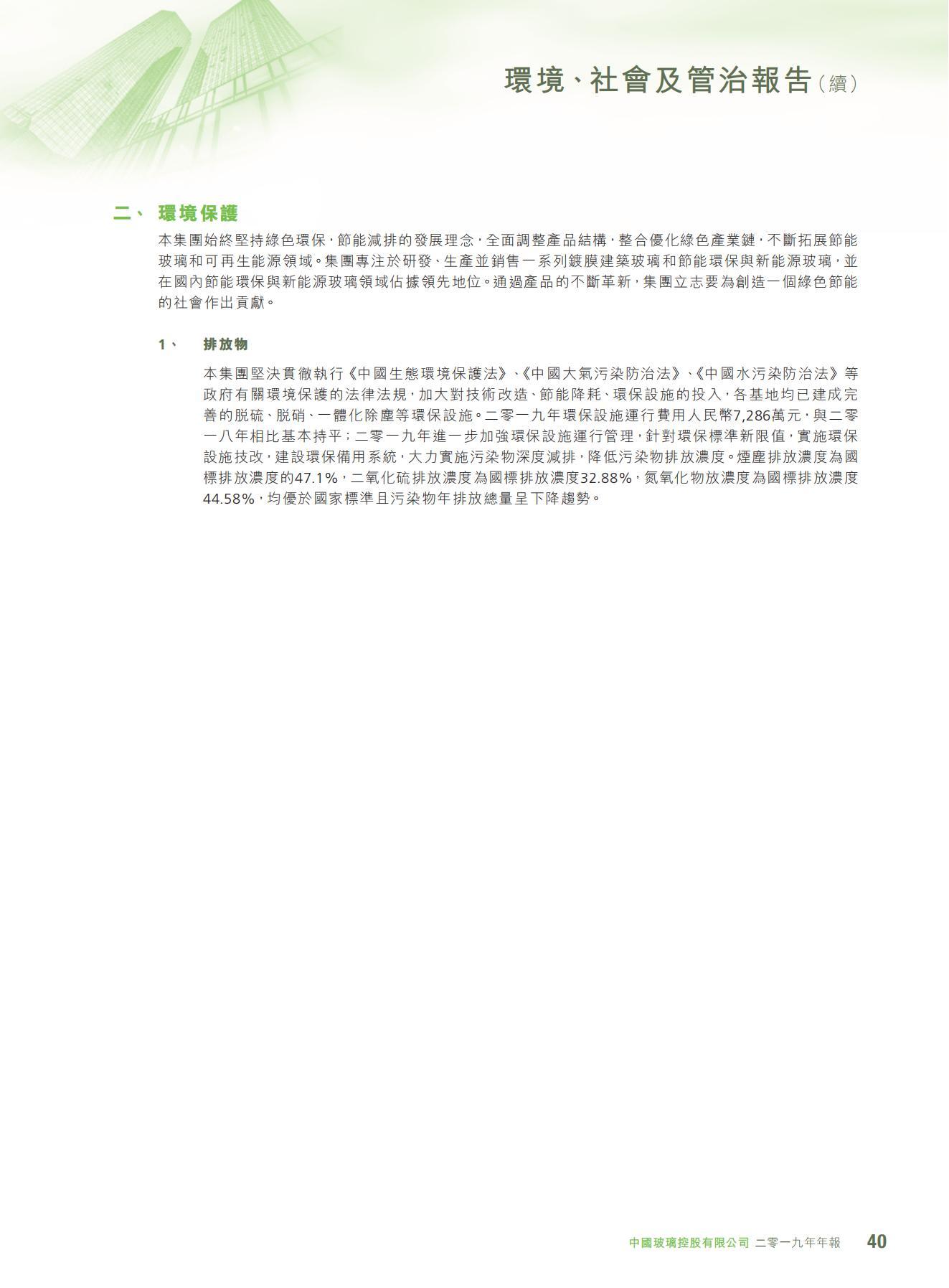 環境、社會及管治報告（續）

二、 環境保護

本集團始終堅持綠色環保，節能減排的發展理念，全面調整產品結構，整合優化綠色產業鏈，不斷拓展節能玻璃和可再生能源領域。集團專注於研發、生產並銷售一系列鍍膜建築玻璃和節能環保與新能源玻璃，並在國內節能環保與新能源玻璃領域佔據領先地位。通過產品的不斷革新，集團立志要為創造一個綠色節能的社會作出貢獻。

1、 排放物

本集團堅決貫徹執行《中國生態環境保護法》、《中國大氣污染防治法》、《中國水污染防治法》等政府有關環境保護的法律法規，加大對技術改造、節能降耗、環保設施的投入，各基地均已建成完善的脱硫、脱硝、一體化除塵等環保設施。二零一九年環保設施運行費用人民幣7,286萬元，與二零一八年相比基本持平；二零一九年進一步加強環保設施運行管理，針對環保標準新限值，實施環保設施技改，建設環保備用系統，大力實施污染物深度減排，降低污染物排放濃度。煙塵排放濃度為國標排放濃度的47.1%，二氧化硫排放濃度為國標排放濃度32.88%，氮氧化物放濃度為國標排放濃度44.58%，均優於國家標準且污染物年排放總量呈下降趨勢。

中國玻璃控股有限公司 二零一九年年報 40